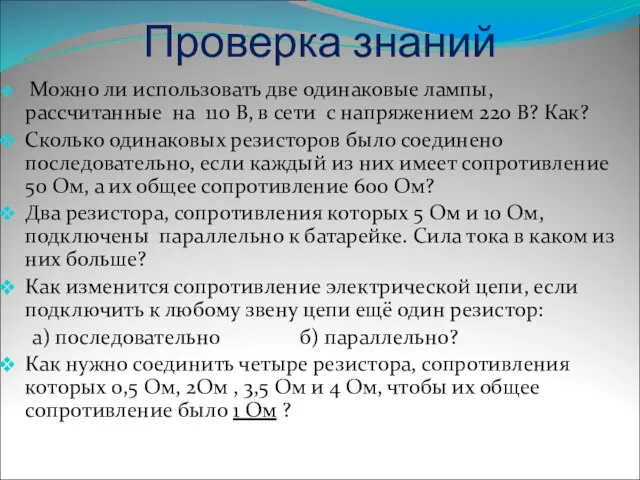 Проверка знаний

Можно ли использовать две одинаковые лампы, рассчитанные на 110 В, в сети с напряжением 220 В? Как?

Сколько одинаковых резисторов было соединено последовательно, если каждый из них имеет сопротивление 50 Ом, а их общее сопротивление 600 Ом?

Два резистора, сопротивления которых 5 Ом и 10 Ом, подключены параллельно к батарейке. Сила тока в каком из них больше?

Как изменится сопротивление электрической цепи, если подключить к любому звену цепи ещё один резистор:

а) последовательно б) параллельно?

Как нужно соединить четыре резистора, сопротивления которых 0,5 Ом, 2Ом , 3,5 Ом и 4 Ом, чтобы их общее сопротивление было 1 Ом ?